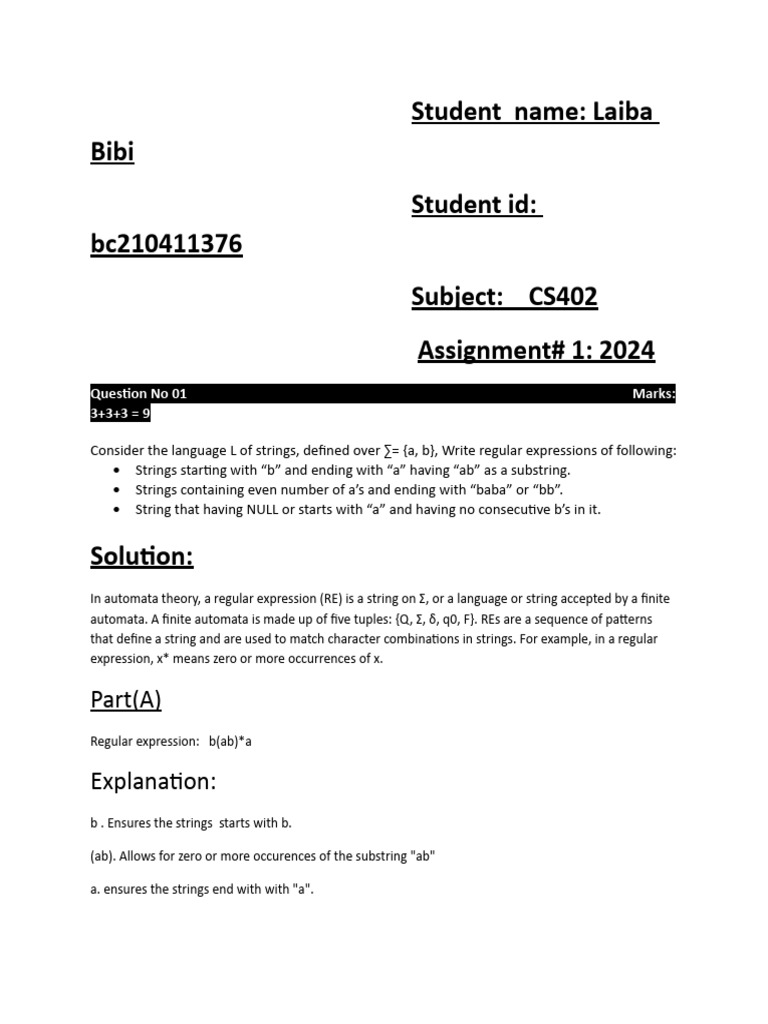 Student name: Laiba Bibi

Student id: bc210411376

Subject: CS402

Assignment# 1: 2024

Question No 01 Marks: 3+3+3 = 9

Consider the language L of strings, defined over ∑= {a, b}, Write regular expressions of following:
• Strings starting with “b” and ending with “a” having “ab” as a substring.
• Strings containing even number of a’s and ending with “baba” or “bb”.
• String that having NULL or starts with “a” and having no consecutive b’s in it.

Solution:

In automata theory, a regular expression (RE) is a string on Σ, or a language or string accepted by a finite automata. A finite automata is made up of five tuples: {Q, Σ, δ, q0, F}. REs are a sequence of patterns that define a string and are used to match character combinations in strings. For example, in a regular expression, x* means zero or more occurrences of x.

Part(A)

Regular expression: b(ab)*a

Explanation:

b . Ensures the strings starts with b.

(ab). Allows for zero or more occurences of the substring "ab"

a. ensures the strings end with with "a".